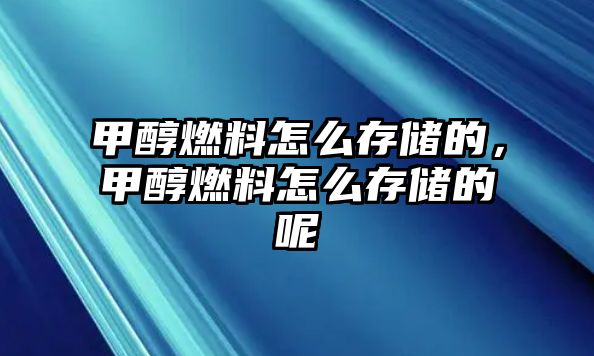 甲醇燃料怎么存储的，甲醇燃料怎么存储的呢